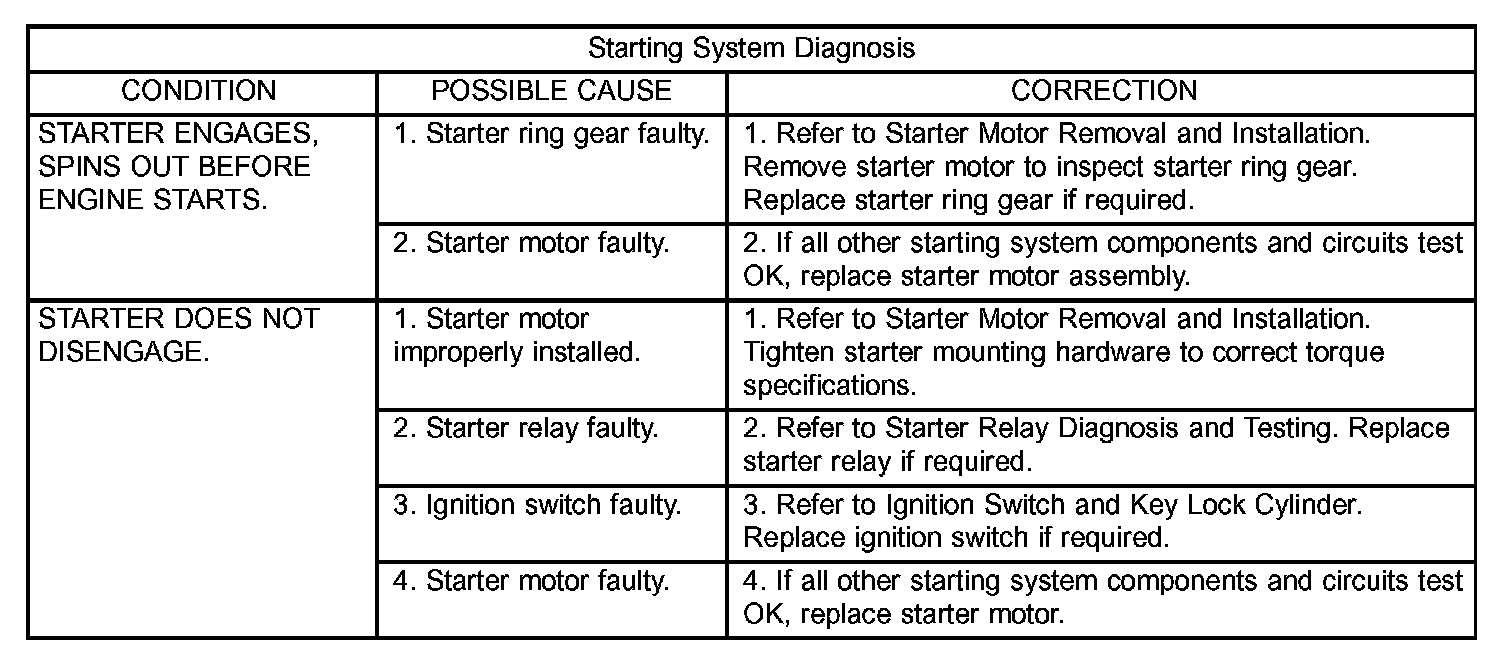 Starting System Diagnosis

| CONDITION | POSSIBLE CAUSE | CORRECTION |
|---|---|---|
| STARTER ENGAGES, SPINS OUT BEFORE ENGINE STARTS. | 1. Starter ring gear faulty. | 1. Refer to Starter Motor Removal and Installation. Remove starter motor to inspect starter ring gear. Replace starter ring gear if required. |
| | 2. Starter motor faulty. | 2. If all other starting system components and circuits test OK, replace starter motor assembly. |
| STARTER DOES NOT DISENGAGE. | 1. Starter motor improperly installed. | 1. Refer to Starter Motor Removal and Installation. Tighten starter mounting hardware to correct torque specifications. |
| | 2. Starter relay faulty. | 2. Refer to Starter Relay Diagnosis and Testing. Replace starter relay if required. |
| | 3. Ignition switch faulty. | 3. Refer to Ignition Switch and Key Lock Cylinder. Replace ignition switch if required. |
| | 4. Starter motor faulty. | 4. If all other starting system components and circuits test OK, replace starter motor. |